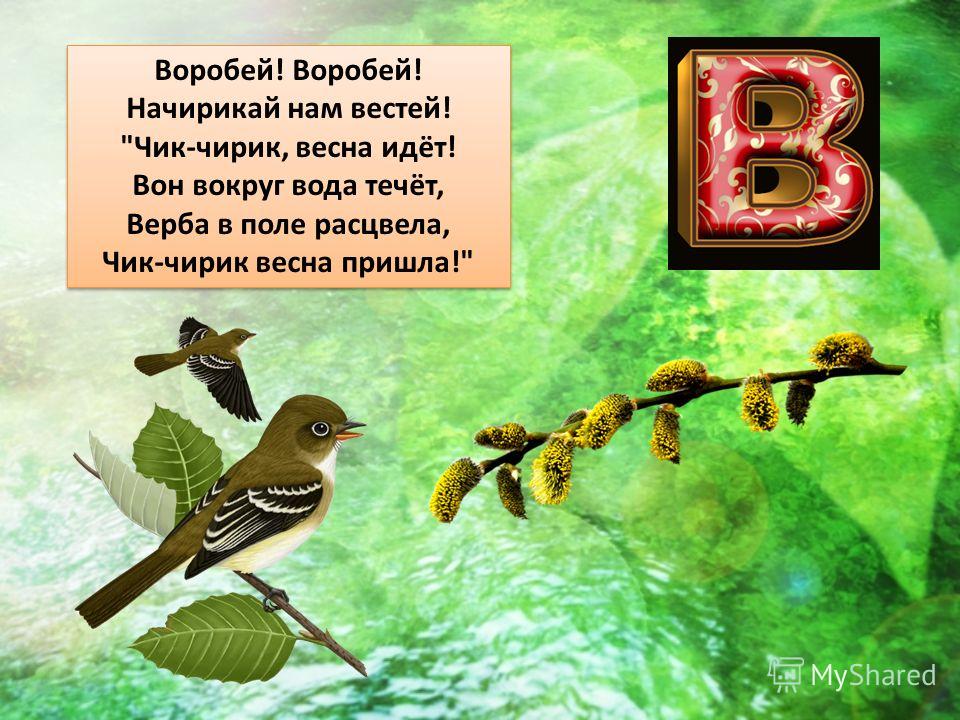 Воробей! Воробей!
Начирикай нам вестей!
"Чик-чирик, весна идёт!
Вон вокруг вода течёт,
Верба в поле расцвела,
Чик-чирик весна пришла!"

В

MyShared